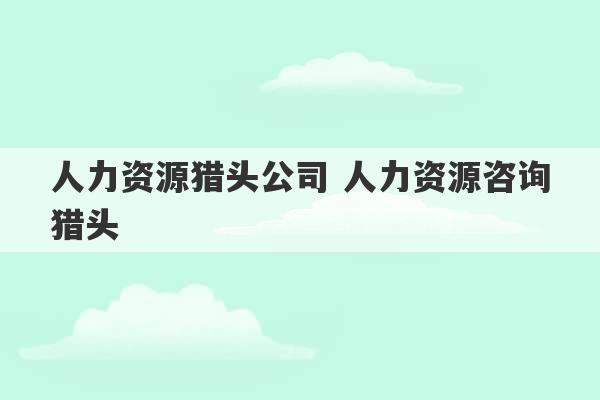 人力资源猎头公司 人力资源咨询猎头